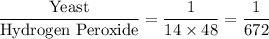 $\frac{\text{Yeast}}{\text{Hydrogen Peroxide}} = \frac{1}{14 \times 48} = \frac{1}{672}$